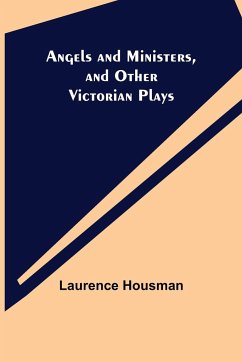 Angels and Ministers, and Other Victorian Plays

Laurence Housman